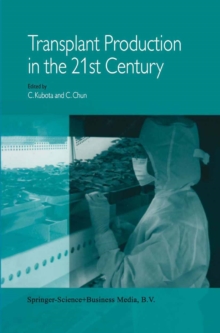 Transplant Production in the 21st Century

Edited by
C. Kubota and C. Chun

Springer-Science+Business Media, B.V.